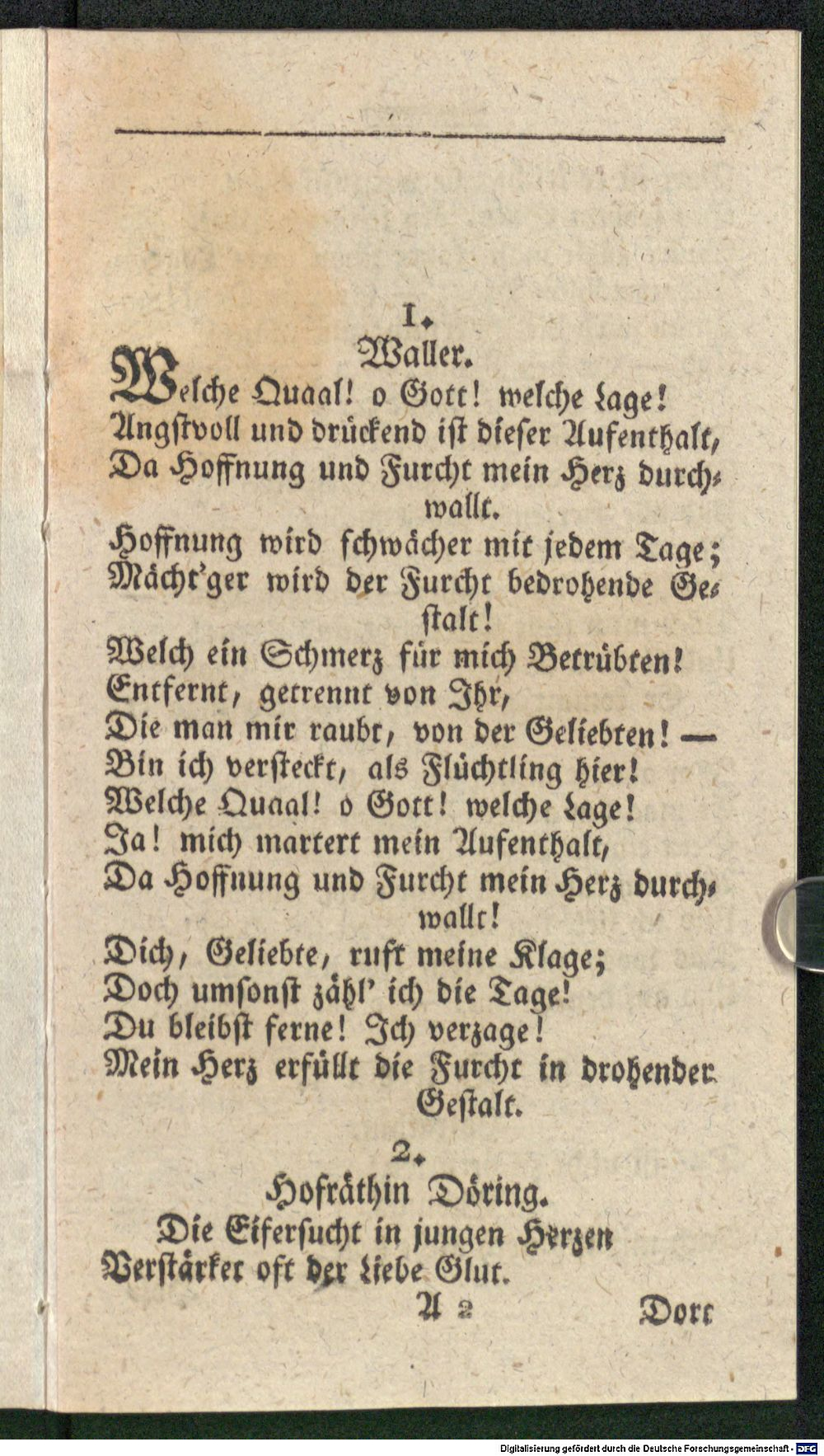 1.

Waller.

Welche Quaal! o Gott! welche Lage!
Angstvoll und drückend ist dieser Aufenthalt,
Da Hoffnung und Furcht mein Herz durchwallt.
Hoffnung wird schwächer mit jedem Tage;
Mächt'ger wird der Furcht bedrohende Gestalt!
Welch ein Schmerz für mich Betrübten!
Entfernt, getrennt von Ihr,
Die man mir raubt, von der Geliebten! —
Bin ich versteckt, als Flüchtling hier!
Welche Quaal! o Gott! welche Lage!
Ja! mich martert mein Aufenthalt,
Da Hoffnung und Furcht mein Herz durchwallt!
Dich, Geliebte, ruft meine Klage;
Doch umsonst zähl' ich die Tage!
Du bleibst ferne! Ich verzage!
Mein Herz erfüllt die Furcht in drohender Gestalt.

2.

Hofräthin Döring.

Die Eifersucht in jungen Herzen
Verstärket oft der Liebe Glut.

A 2 Dort

Digitalisierung gefördert durch die Deutsche Forschungsgemeinschaft - DFG